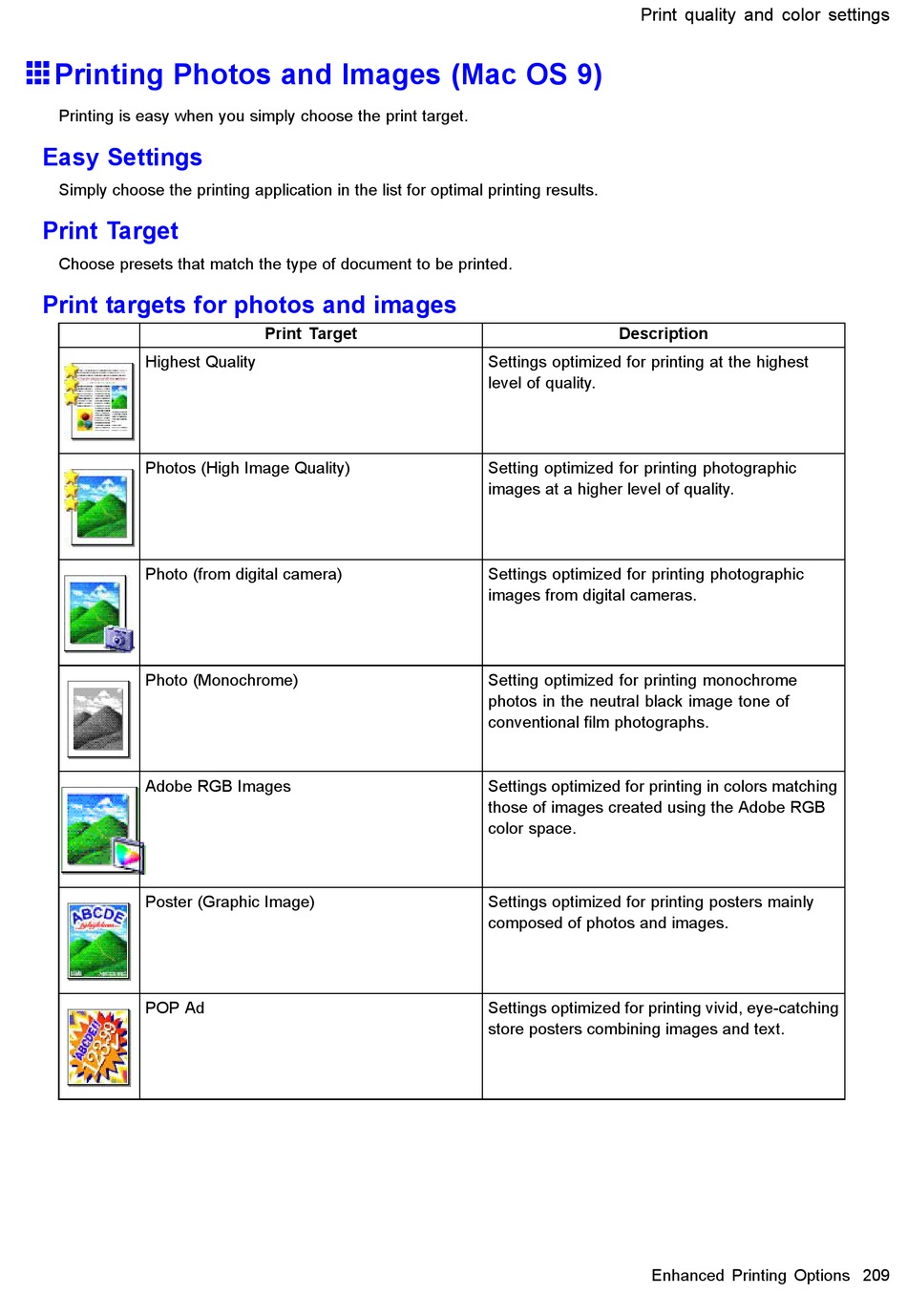 Print quality and color settings

Printing Photos and Images (Mac OS 9)

Printing is easy when you simply choose the print target.

Easy Settings

Simply choose the printing application in the list for optimal printing results.

Print Target

Choose presets that match the type of document to be printed.

Print targets for photos and images

| | Print Target | Description |
|---|---|---|
| | Highest Quality | Settings optimized for printing at the highest level of quality. |
| | Photos (High Image Quality) | Setting optimized for printing photographic images at a higher level of quality. |
| | Photo (from digital camera) | Settings optimized for printing photographic images from digital cameras. |
| | Photo (Monochrome) | Setting optimized for printing monochrome photos in the neutral black image tone of conventional film photographs. |
| | Adobe RGB Images | Settings optimized for printing in colors matching those of images created using the Adobe RGB color space. |
| ABCDE | Poster (Graphic Image) | Settings optimized for printing posters mainly composed of photos and images. |
| ABCDEF 12339 | POP Ad | Settings optimized for printing vivid, eye-catching store posters combining images and text. |

Enhanced Printing Options 209